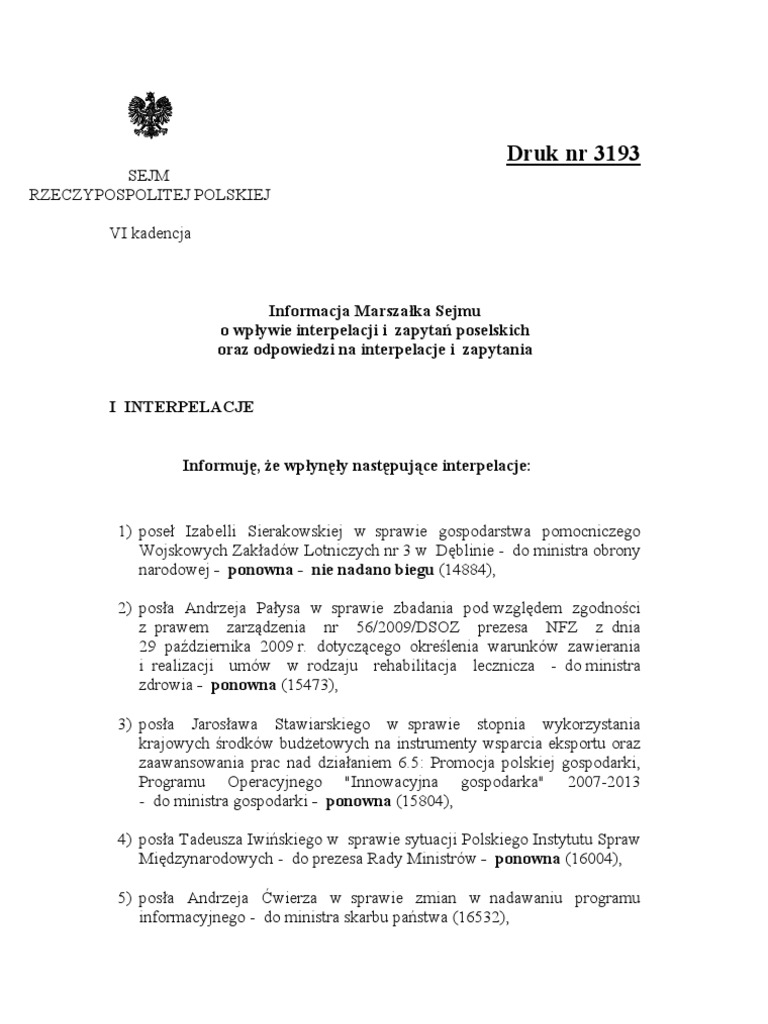 Druk nr 3193

SEJM
RZECZYPOSPOLITEJ POLSKIEJ

VI kadencja

Informacja Marszałka Sejmu
o wpływie interpelacji i zapytań poselskich
oraz odpowiedzi na interpelacje i zapytania

I INTERPELACJE

Informuję, że wpłynęły następujące interpelacje:

1) poseł Izabelli Sierakowskiej w sprawie gospodarstwa pomocniczego Wojskowych Zakładów Lotniczych nr 3 w Dęblinie - do ministra obrony narodowej - ponowna - nie nadano biegu (14884),

2) posła Andrzeja Pałysa w sprawie zbadania pod względem zgodności z prawem zarządzenia nr 56/2009/DSOZ prezesa NFZ z dnia 29 października 2009 r. dotyczącego określenia warunków zawierania i realizacji umów w rodzaju rehabilitacja lecznicza - do ministra zdrowia - ponowna (15473),

3) posła Jarosława Stawiarskiego w sprawie stopnia wykorzystania krajowych środków budżetowych na instrumenty wsparcia eksportu oraz zaawansowania prac nad działaniem 6.5: Promocja polskiej gospodarki, Programu Operacyjnego "Innowacyjna gospodarka" 2007-2013 - do ministra gospodarki - ponowna (15804),

4) posła Tadeusza Iwińskiego w sprawie sytuacji Polskiego Instytutu Spraw Międzynarodowych - do prezesa Rady Ministrów - ponowna (16004),

5) posła Andrzeja Ćwierza w sprawie zmian w nadawaniu programu informacyjnego - do ministra skarbu państwa (16532),